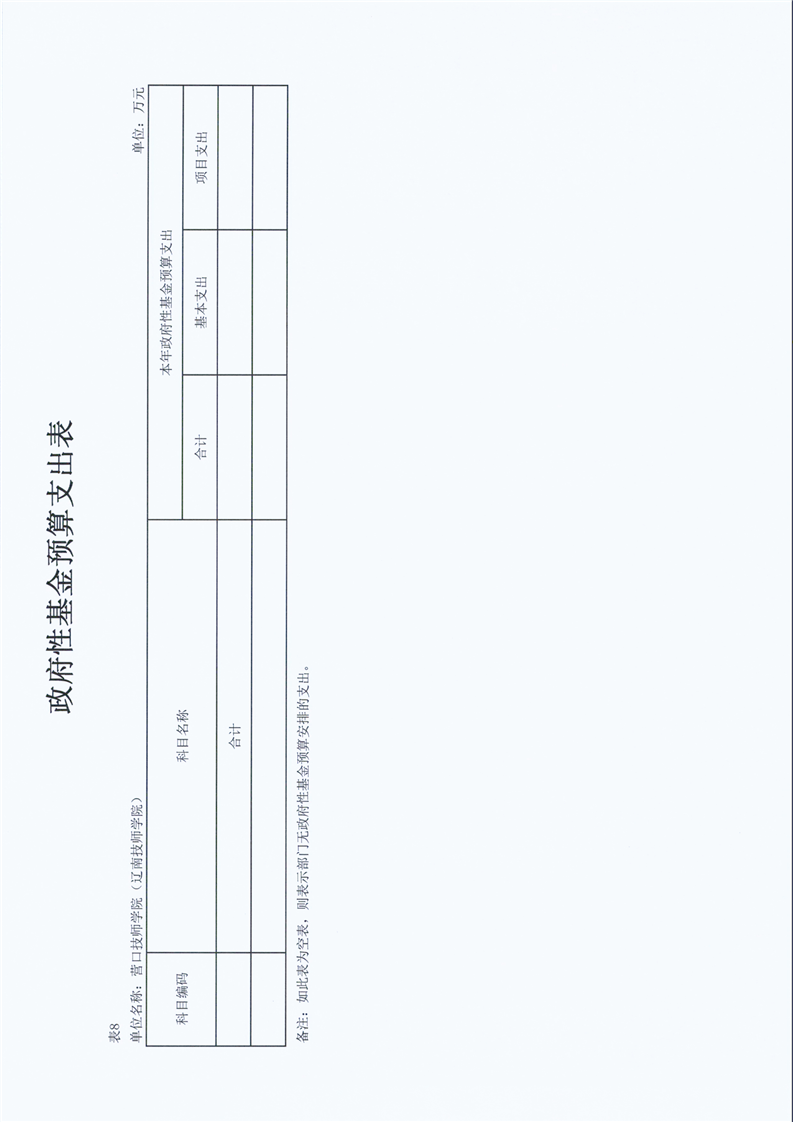 政府性基金预算支出表

表8

单位名称：营口技师学院（辽南技师学院）

单位：万元

| 科目编码 | 科目名称 | 本年政府性基金预算支出 | | |
|---|---|---|---|---|
| | | 合计 | 基本支出 | 项目支出 |
| | 合计 | | | |
| | | | | |

备注：如此表为空表，则表示部门无政府性基金预算安排的支出。